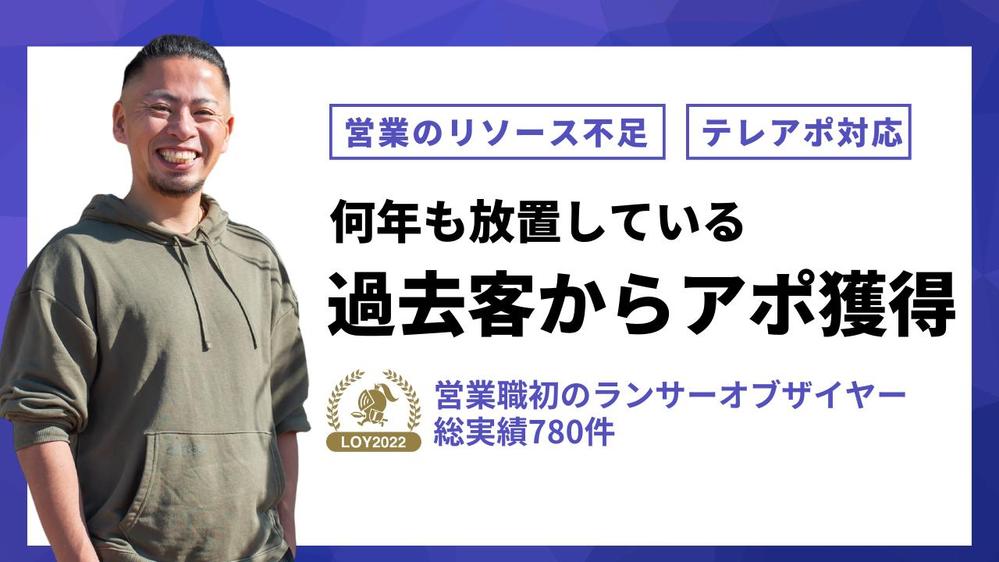 営業のリソース不足

テレアポ対応

何年も放置している
過去客からアポ獲得

LOY2022

営業職初のランサーオブザイヤー
総実績780件